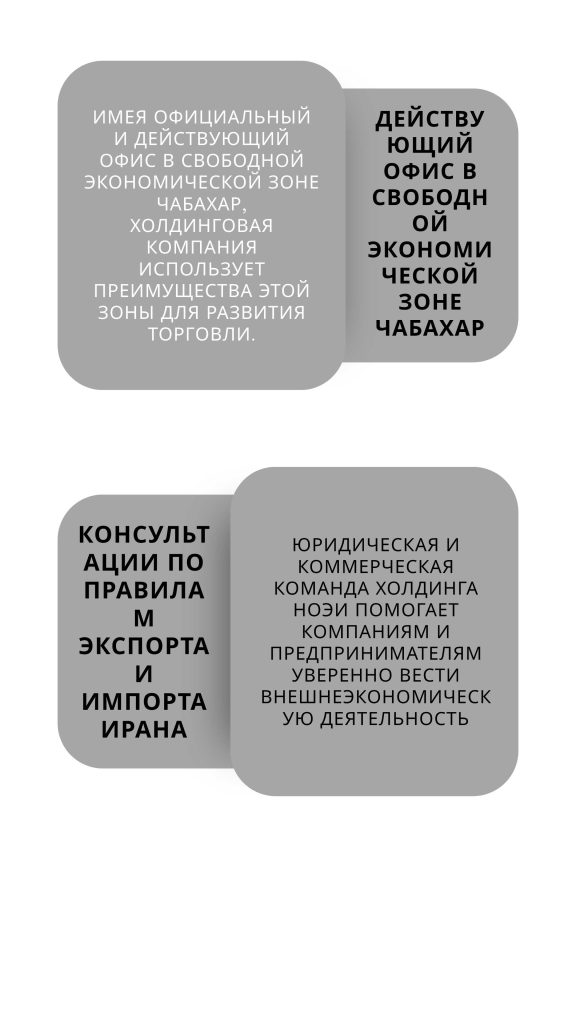 ИМЕЯ ОФИЦИАЛЬНЫЙ И ДЕЙСТВУЮЩИЙ ОФИС В СВОБОДНОЙ ЭКОНОМИЧЕСКОЙ ЗОНЕ ЧАБАХАР, ХОЛДИНГОВАЯ КОМПАНИЯ ИСПОЛЬЗУЕТ ПРЕИМУЩЕСТВА ЭТОЙ ЗОНЫ ДЛЯ РАЗВИТИЯ ТОРГОВЛИ.

ДЕЙСТВУЮЩИЙ ОФИС В СВОБОДНОЙ ЭКОНОМИЧЕСКОЙ ЗОНЕ ЧАБАХАР

КОНСУЛЬТАЦИИ ПО ПРАВИЛАМ ЭКСПОРТА И ИМПОРТА ИРАНА

ЮРИДИЧЕСКАЯ И КОММЕРЧЕСКАЯ КОМАНДА ХОЛДИНГА НОЭИ ПОМОГАЕТ КОМПАНИЯМ И ПРЕДПРИНИМАТЕЛЯМ УВЕРЕННО ВЕСТИ ВНЕШНЕЭКОНОМИЧЕСКУЮ ДЕЯТЕЛЬНОСТЬ